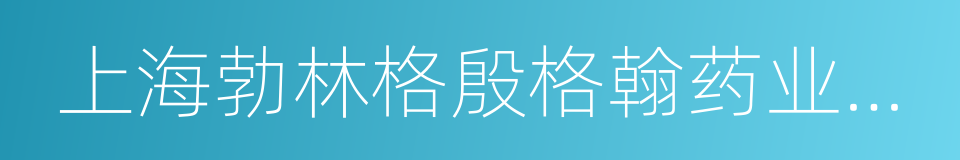 上海勃林格殷格翰药业...